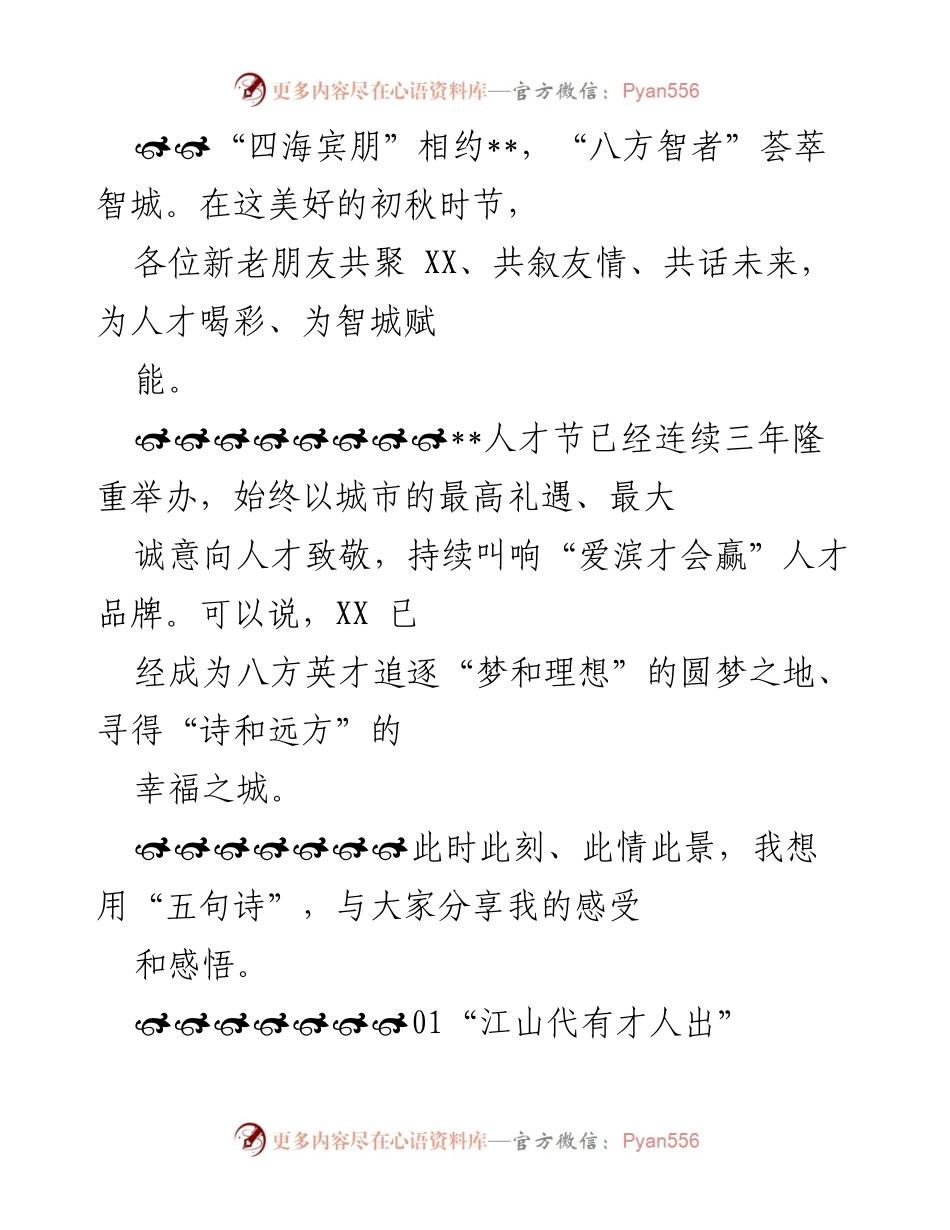 更多内容尽在心语资料库—官方微信：Pyan556

“四海宾朋”相约**，“八方智者”荟萃智城。在这美好的初秋时节，

各位新老朋友共聚 XX、共叙友情、共话未来，为人才喝彩、为智城赋

能。

**人才节已经连续三年隆重举办，始终以城市的最高礼遇、最大

诚意向人才致敬，持续叫响“爱滨才会赢”人才品牌。可以说，XX 已

经成为八方英才追逐“梦和理想”的圆梦之地、寻得“诗和远方”的

幸福之城。

此时此刻、此情此景，我想用“五句诗”，与大家分享我的感受

和感悟。

01“江山代有才人出”

更多内容尽在心语资料库—官方微信：Pyan556